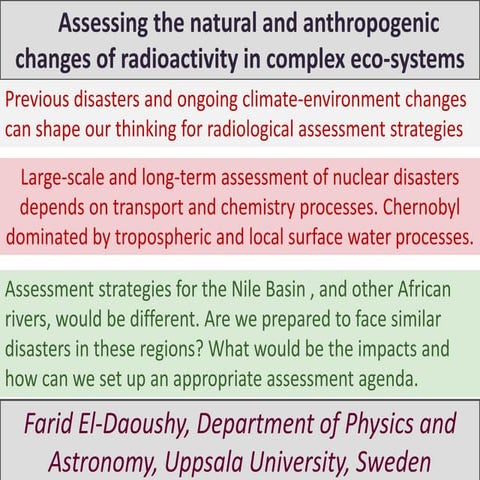 Assessing the natural and anthropogenic changes of radioactivity in complex eco-systems

Previous disasters and ongoing climate-environment changes can shape our thinking for radiological assessment strategies

Large-scale and long-term assessment of nuclear disasters depends on transport and chemistry processes. Chernobyl dominated by tropospheric and local surface water processes.

Assessment strategies for the Nile Basin , and other African rivers, would be different. Are we prepared to face similar disasters in these regions? What would be the impacts and how can we set up an appropriate assessment agenda.

Farid El-Daoushy, Department of Physics and Astronomy, Uppsala University, Sweden